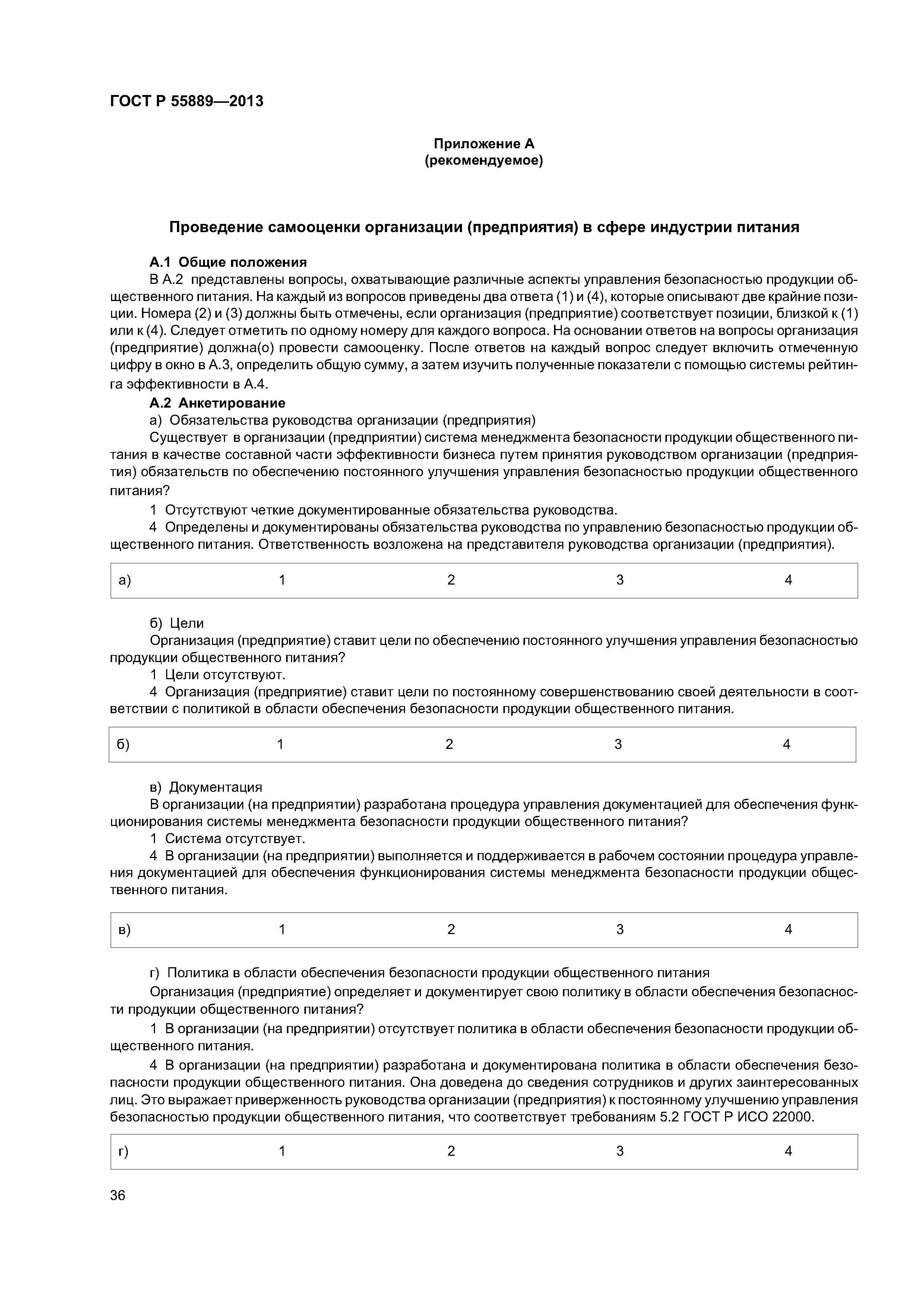 ГОСТ Р 55889—2013

Приложение А
(рекомендуемое)

Проведение самооценки организации (предприятия) в сфере индустрии питания

А.1 Общие положения

В А.2 представлены вопросы, охватывающие различные аспекты управления безопасностью продукции общественного питания. На каждый из вопросов приведены два ответа (1) и (4), которые описывают две крайние позиции. Номера (2) и (3) должны быть отмечены, если организация (предприятие) соответствует позиции, близкой к (1) или к (4). Следует отметить по одному номеру для каждого вопроса. На основании ответов на вопросы организация (предприятие) должна(о) провести самооценку. После ответов на каждый вопрос следует включить отмеченную цифру в окно в А.3, определить общую сумму, а затем изучить полученные показатели с помощью системы рейтинга эффективности в А.4.

А.2 Анкетирование

а) Обязательства руководства организации (предприятия)

Существует в организации (предприятии) система менеджмента безопасности продукции общественного питания в качестве составной части эффективности бизнеса путем принятия руководством организации (предприятия) обязательств по обеспечению постоянного улучшения управления безопасностью продукции общественного питания?

1 Отсутствуют четкие документированные обязательства руководства.

4 Определены и документированы обязательства руководства по управлению безопасностью продукции общественного питания. Ответственность возложена на представителя руководства организации (предприятия).

| а) | 1 | 2 | 3 | 4 |
|---|---|---|---|---|

б) Цели

Организация (предприятие) ставит цели по обеспечению постоянного улучшения управления безопасностью продукции общественного питания?

1 Цели отсутствуют.

4 Организация (предприятие) ставит цели по постоянному совершенствованию своей деятельности в соответствии с политикой в области обеспечения безопасности продукции общественного питания.

| б) | 1 | 2 | 3 | 4 |
|---|---|---|---|---|

в) Документация

В организации (на предприятии) разработана процедура управления документацией для обеспечения функционирования системы менеджмента безопасности продукции общественного питания?

1 Система отсутствует.

4 В организации (на предприятии) выполняется и поддерживается в рабочем состоянии процедура управления документацией для обеспечения функционирования системы менеджмента безопасности продукции общественного питания.

| в) | 1 | 2 | 3 | 4 |
|---|---|---|---|---|

г) Политика в области обеспечения безопасности продукции общественного питания

Организация (предприятие) определяет и документирует свою политику в области обеспечения безопасности продукции общественного питания?

1 В организации (на предприятии) отсутствует политика в области обеспечения безопасности продукции общественного питания.

4 В организации (на предприятии) разработана и документирована политика в области обеспечения безопасности продукции общественного питания. Она доведена до сведения сотрудников и других заинтересованных лиц. Это выражает приверженность руководства организации (предприятия) к постоянному улучшению управления безопасностью продукции общественного питания, что соответствует требованиям 5.2 ГОСТ Р ИСО 22000.

| г) | 1 | 2 | 3 | 4 |
|---|---|---|---|---|

36